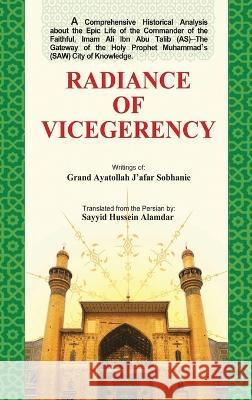 A Comprehensive Historical Analysis about the Epic Life of the Commander of the Faithful, Imam Ali Ibn Abu Talib (AS)–The Gateway of the Holy Prophet Muhammad's (SAW) City of Knowledge.

RADIANCE OF VICEGERENCY

Writings of:
Grand Ayatollah J'afar Sobhanie

Translated from the Persian by:
Sayyid Hussein Alamdar

Kraina Książek